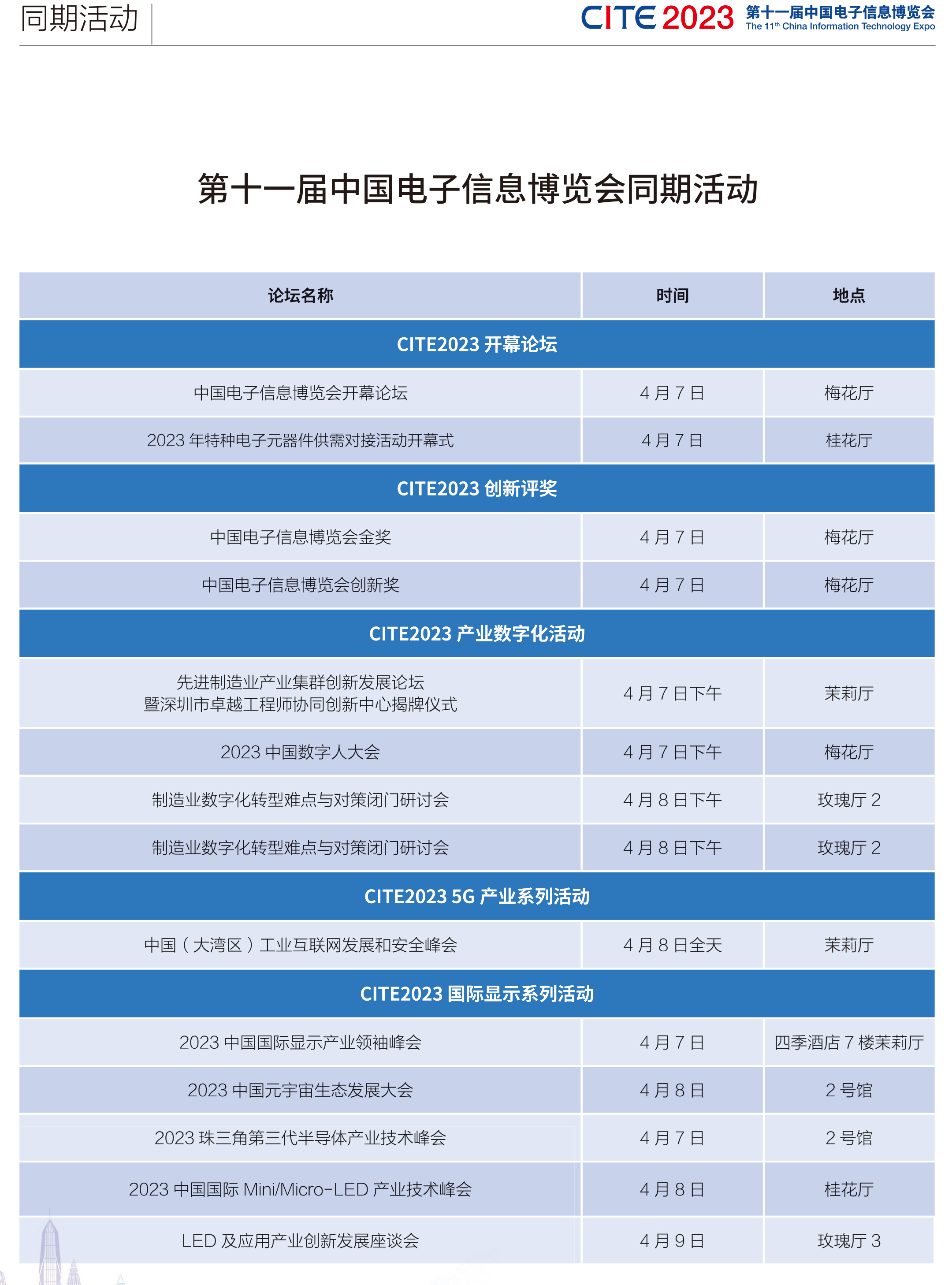 同期活动

CITE 2023 第十一届中国电子信息博览会 The 11th China Information Technology Expo

第十一届中国电子信息博览会同期活动

| 论坛名称 | 时间 | 地点 |
|---|---|---|
| CITE2023 开幕论坛 | | |
| 中国电子信息博览会开幕论坛 | 4 月 7 日 | 梅花厅 |
| 2023 年特种电子元器件供需对接活动开幕式 | 4 月 7 日 | 桂花厅 |
| CITE2023 创新评奖 | | |
| 中国电子信息博览会金奖 | 4 月 7 日 | 梅花厅 |
| 中国电子信息博览会创新奖 | 4 月 7 日 | 梅花厅 |
| CITE2023 产业数字化活动 | | |
| 先进制造业产业集群创新发展论坛 暨深圳市卓越工程师协同创新中心揭牌仪式 | 4 月 7 日下午 | 茉莉厅 |
| 2023 中国数字人大会 | 4 月 7 日下午 | 梅花厅 |
| 制造业数字化转型难点与对策闭门研讨会 | 4 月 8 日下午 | 玫瑰厅 2 |
| 制造业数字化转型难点与对策闭门研讨会 | 4 月 8 日下午 | 玫瑰厅 2 |
| CITE2023 5G 产业系列活动 | | |
| 中国（大湾区）工业互联网发展和安全峰会 | 4 月 8 日全天 | 茉莉厅 |
| CITE2023 国际显示系列活动 | | |
| 2023 中国国际显示产业领袖峰会 | 4 月 7 日 | 四季酒店 7 楼茉莉厅 |
| 2023 中国元宇宙生态发展大会 | 4 月 8 日 | 2 号馆 |
| 2023 珠三角第三代半导体产业技术峰会 | 4 月 7 日 | 2 号馆 |
| 2023 中国国际 Mini/Micro-LED 产业技术峰会 | 4 月 8 日 | 桂花厅 |
| LED 及应用产业创新发展座谈会 | 4 月 9 日 | 玫瑰厅 3 |